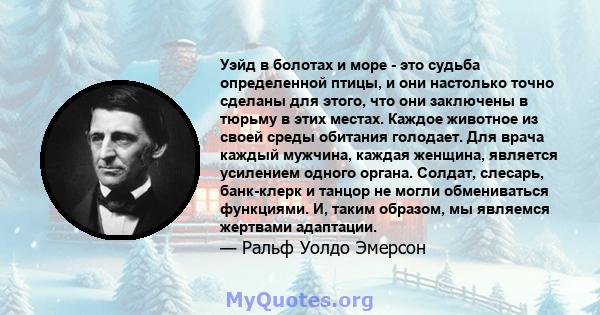 Уэйд в болотах и море - это судьба определенной птицы, и они настолько точно сделаны для этого, что они заключены в тюрьму в этих местах. Каждое животное из своей среды обитания голодает. Для врача каждый мужчина, каждая женщина, является усилением одного органа. Солдат, слесарь, банк-клерк и танцор не могли обмениваться функциями. И, таким образом, мы являемся жертвами адаптации.
— Ральф Уолдо Эмерсон

MyQuotes.org